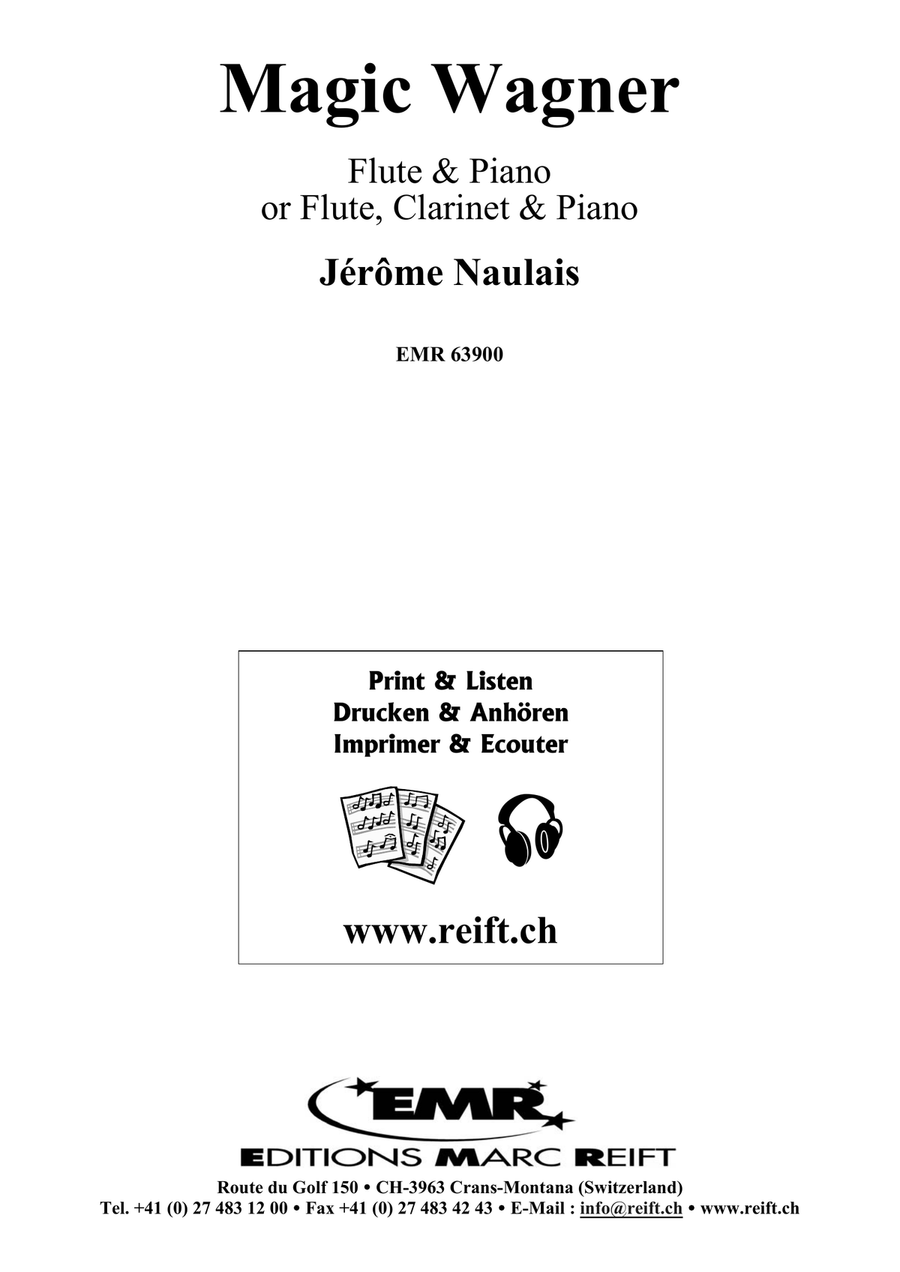 Magic Wagner

Flute & Piano
or Flute, Clarinet & Piano

Jérôme Naulais

EMR 63900

Print & Listen
Drucken & Anhören
Imprimer & Ecouter

www.reift.ch

EMR

EDITIONS MARC REIFT

Route du Golf 150 • CH-3963 Crans-Montana (Switzerland)
Tel. +41 (0) 27 483 12 00 • Fax +41 (0) 27 483 42 43 • E-Mail : info@reift.ch • www.reift.ch